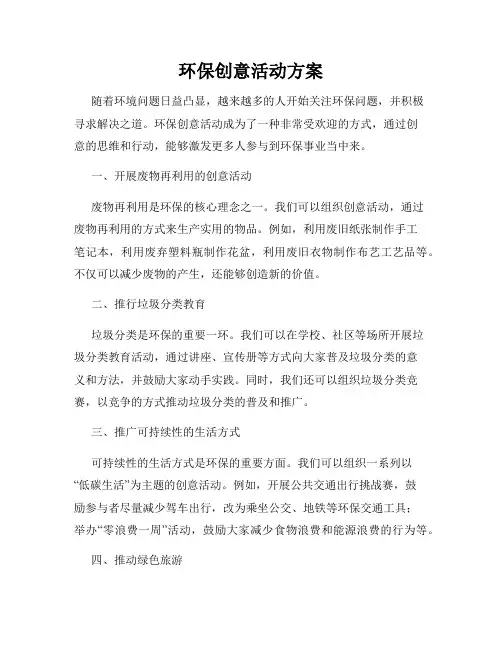 环保创意活动方案

随着环境问题日益凸显，越来越多的人开始关注环保问题，并积极寻求解决之道。环保创意活动成为了一种非常受欢迎的方式，通过创意的思维和行动，能够激发更多人参与到环保事业当中来。

一、开展废物再利用的创意活动

废物再利用是环保的核心理念之一。我们可以组织创意活动，通过废物再利用的方式来生产实用的物品。例如，利用废旧纸张制作手工笔记本，利用废弃塑料瓶制作花盆，利用废旧衣物制作布艺工艺品等。不仅可以减少废物的产生，还能够创造新的价值。

二、推行垃圾分类教育

垃圾分类是环保的重要一环。我们可以在学校、社区等场所开展垃圾分类教育活动，通过讲座、宣传册等方式向大家普及垃圾分类的意义和方法，并鼓励大家动手实践。同时，我们还可以组织垃圾分类竞赛，以竞争的方式推动垃圾分类的普及和推广。

三、推广可持续性的生活方式

可持续性的生活方式是环保的重要方面。我们可以组织一系列以“低碳生活”为主题的创意活动。例如，开展公共交通出行挑战赛，鼓励参与者尽量减少驾车出行，改为乘坐公交、地铁等环保交通工具；举办“零浪费一周”活动，鼓励大家减少食物浪费和能源浪费的行为等。

四、推动绿色旅游